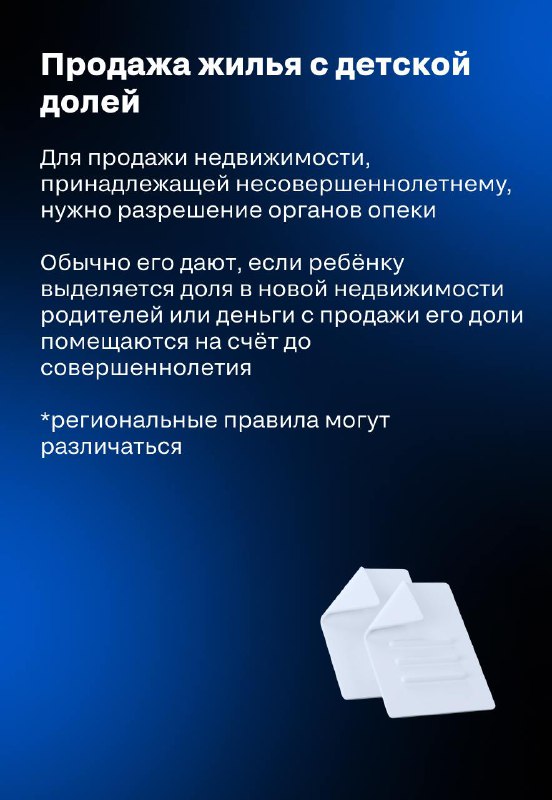 Продажа жилья с детской долей

Для продажи недвижимости, принадлежащей несовершеннолетнему, нужно разрешение органов опеки

Обычно его дают, если ребёнку выделяется доля в новой недвижимости родителей или деньги с продажи его доли помещаются на счёт до совершеннолетия

*региональные правила могут различаться